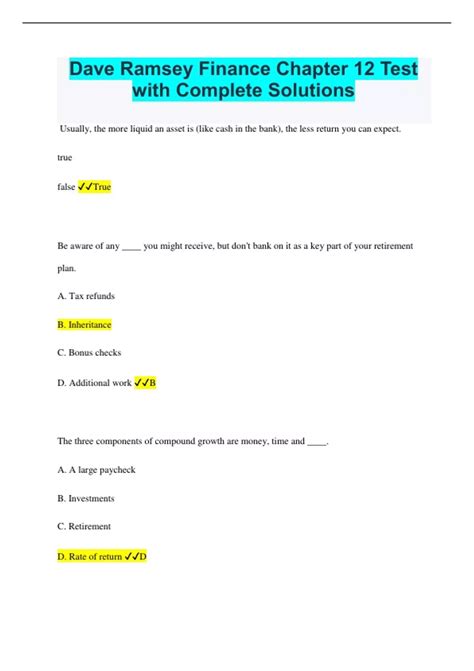 Dave Ramsey Finance Chapter 12 Test with Complete Solutions

Usually, the more liquid an asset is (like cash in the bank), the less return you can expect.

true

false ✓✓True

Be aware of any ____ you might receive, but don't bank on it as a key part of your retirement plan.

A. Tax refunds

B. Inheritance

C. Bonus checks

D. Additional work ✓✓B

The three components of compound growth are money, time and ____.

A. A large paycheck

B. Investments

C. Retirement

D. Rate of return ✓✓D